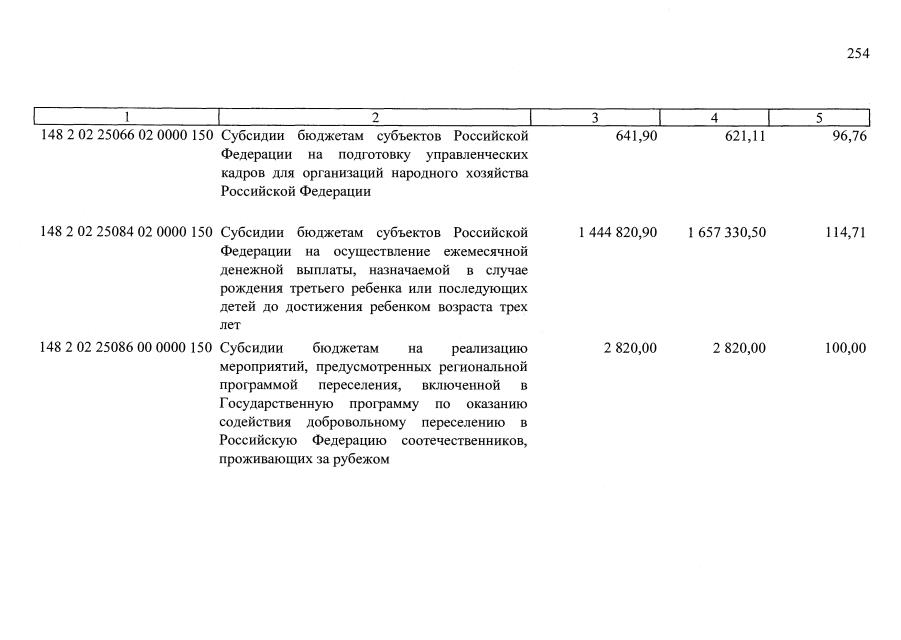 254

| 1 | 2 | 3 | 4 | 5 |
|---|---|---|---|---|
| 148 2 02 25066 02 0000 150 | Субсидии бюджетам субъектов Российской Федерации на подготовку управленческих кадров для организаций народного хозяйства Российской Федерации | 641,90 | 621,11 | 96,76 |
| 148 2 02 25084 02 0000 150 | Субсидии бюджетам субъектов Российской Федерации на осуществление ежемесячной денежной выплаты, назначаемой в случае рождения третьего ребенка или последующих детей до достижения ребенком возраста трех лет | 1 444 820,90 | 1 657 330,50 | 114,71 |
| 148 2 02 25086 00 0000 150 | Субсидии бюджетам на реализацию мероприятий, предусмотренных региональной программой переселения, включенной в Государственную программу по оказанию содействия добровольному переселению в Российскую Федерацию соотечественников, проживающих за рубежом | 2 820,00 | 2 820,00 | 100,00 |